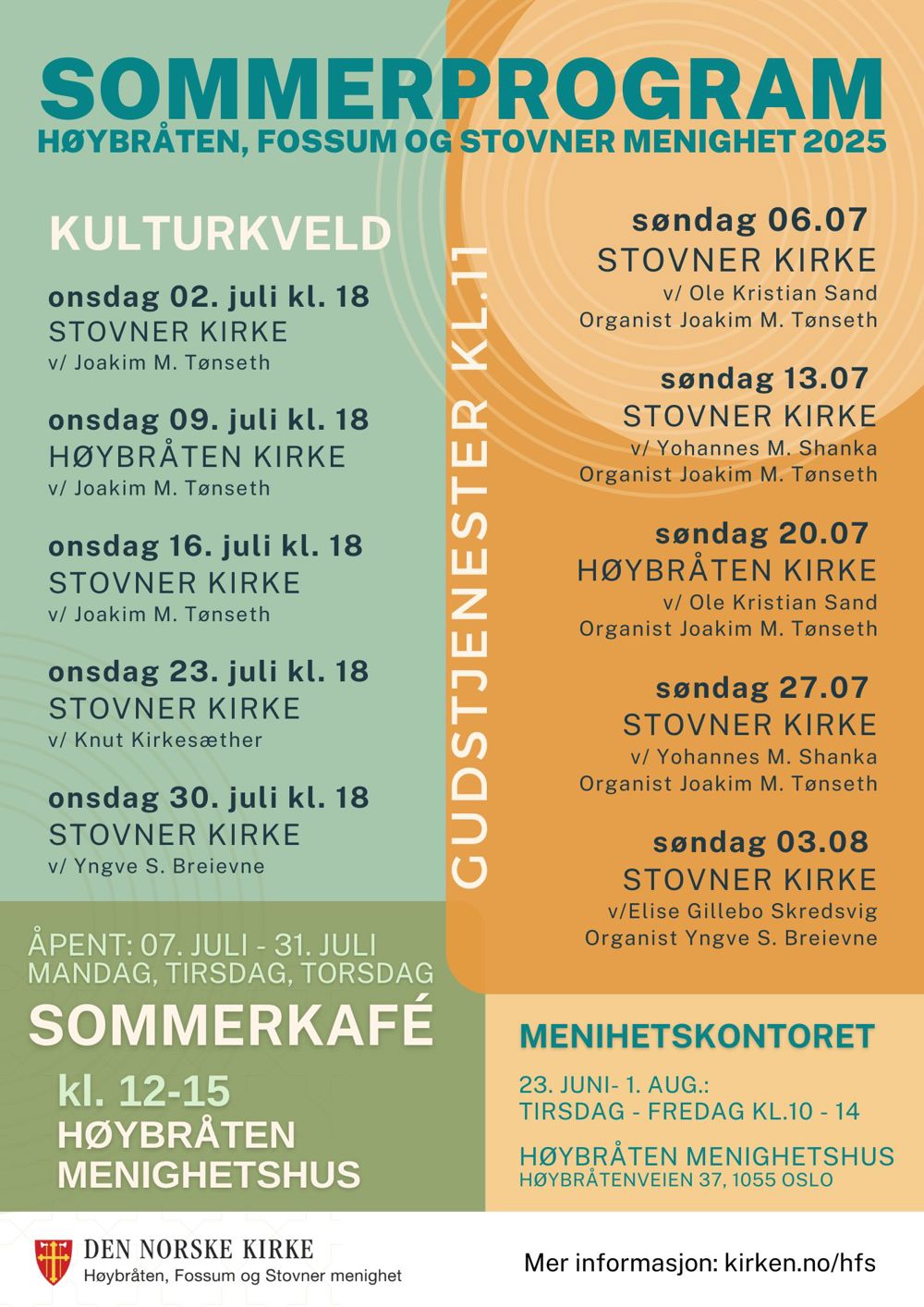 SOMMERPROGRAM
HØYBRÅTEN, FOSSUM OG STOVNER MENIGHET 2025

KULTURKVELD

onsdag 02. juli kl. 18
STOVNER KIRKE
v/ Joakim M. Tønseth

onsdag 09. juli kl. 18
HØYBRÅTEN KIRKE
v/ Joakim M. Tønseth

onsdag 16. juli kl. 18
STOVNER KIRKE
v/ Joakim M. Tønseth

onsdag 23. juli kl. 18
STOVNER KIRKE
v/ Knut Kirkesæther

onsdag 30. juli kl. 18
STOVNER KIRKE
v/ Yngve S. Breievne

GUDSTJENESTER KL.11

søndag 06.07
STOVNER KIRKE
v/ Ole Kristian Sand
Organist Joakim M. Tønseth

søndag 13.07
STOVNER KIRKE
v/ Yohannes M. Shanka
Organist Joakim M. Tønseth

søndag 20.07
HØYBRÅTEN KIRKE
v/ Ole Kristian Sand
Organist Joakim M. Tønseth

søndag 27.07
STOVNER KIRKE
v/ Yohannes M. Shanka
Organist Joakim M. Tønseth

søndag 03.08
STOVNER KIRKE
v/Elise Gillebo Skredsvig
Organist Yngve S. Breievne

ÅPENT: 07. JULI - 31. JULI
MANDAG, TIRSDAG, TORSDAG
SOMMERKAFÉ
kl. 12-15
HØYBRÅTEN MENIGHETSHUS

MENIHETSKONTORET
23. JUNI- 1. AUG.:
TIRSDAG - FREDAG KL.10 - 14
HØYBRÅTEN MENIGHETSHUS
HØYBRÅTENVEIEN 37, 1055 OSLO

DEN NORSKE KIRKE
Høybråten, Fossum og Stovner menighet

Mer informasjon: kirken.no/hfs